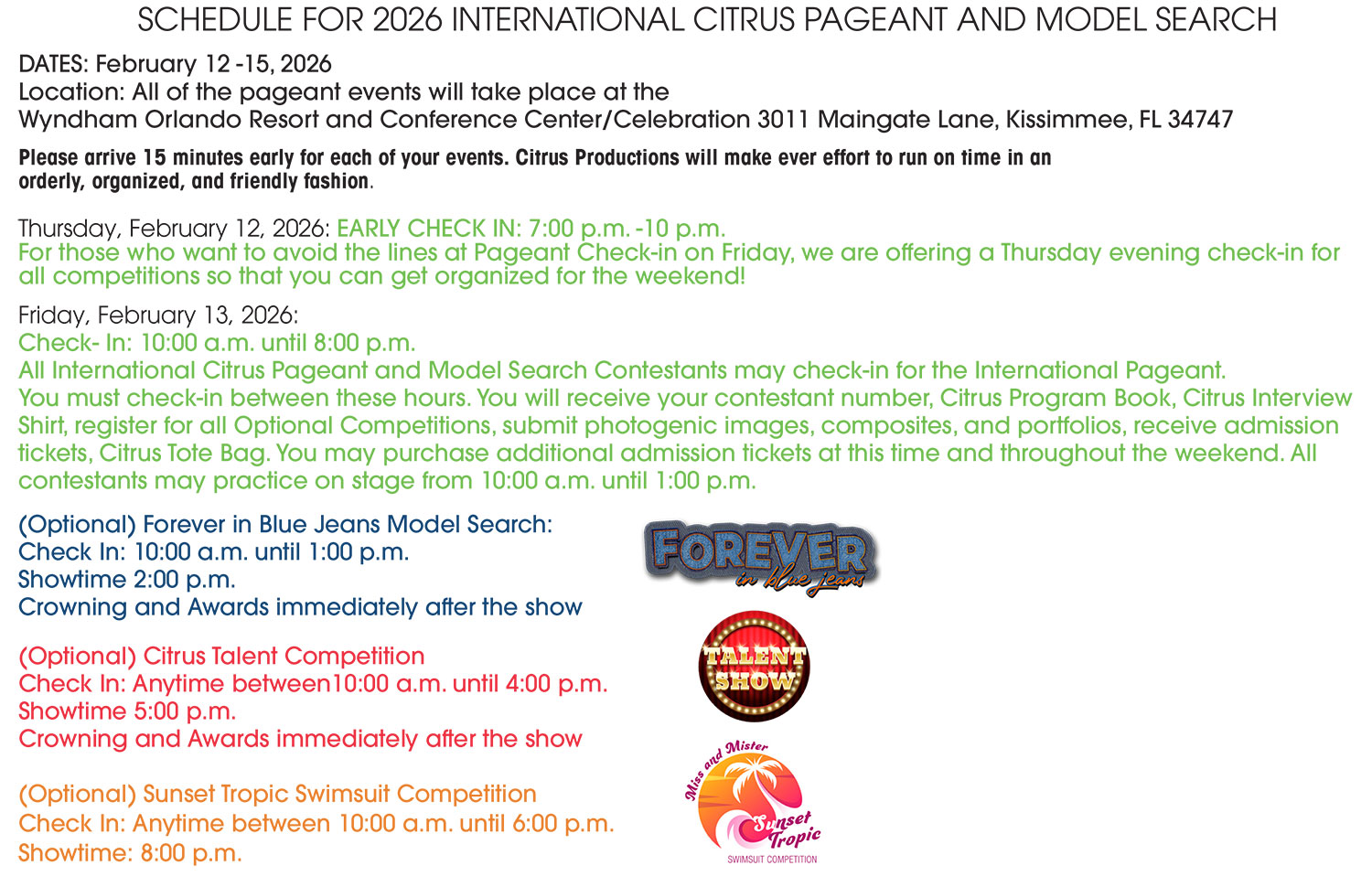 SCHEDULE FOR 2026 INTERNATIONAL CITRUS PAGEANT AND MODEL SEARCH

DATES: February 12 -15, 2026
Location: All of the pageant events will take place at the
Wyndham Orlando Resort and Conference Center/Celebration 3011 Maingate Lane, Kissimmee, FL 34747

Please arrive 15 minutes early for each of your events. Citrus Productions will make ever effort to run on time in an orderly, organized, and friendly fashion.

Thursday, February 12, 2026: EARLY CHECK IN: 7:00 p.m. -10 p.m.
For those who want to avoid the lines at Pageant Check-in on Friday, we are offering a Thursday evening check-in for all competitions so that you can get organized for the weekend!

Friday, February 13, 2026:
Check- In: 10:00 a.m. until 8:00 p.m.
All International Citrus Pageant and Model Search Contestants may check-in for the International Pageant.
You must check-in between these hours. You will receive your contestant number, Citrus Program Book, Citrus Interview Shirt, register for all Optional Competitions, submit photogenic images, composites, and portfolios, receive admission tickets, Citrus Tote Bag. You may purchase additional admission tickets at this time and throughout the weekend. All contestants may practice on stage from 10:00 a.m. until 1:00 p.m.

(Optional) Forever in Blue Jeans Model Search:
Check In: 10:00 a.m. until 1:00 p.m.
Showtime 2:00 p.m.
Crowning and Awards immediately after the show

FOREVER
in blue jeans

(Optional) Citrus Talent Competition
Check In: Anytime between10:00 a.m. until 4:00 p.m.
Showtime 5:00 p.m.
Crowning and Awards immediately after the show

TALENT
SHOW

(Optional) Sunset Tropic Swimsuit Competition
Check In: Anytime between 10:00 a.m. until 6:00 p.m.
Showtime: 8:00 p.m.

Miss and Mister
Sunset
Tropic
SWIMSUIT COMPETITION